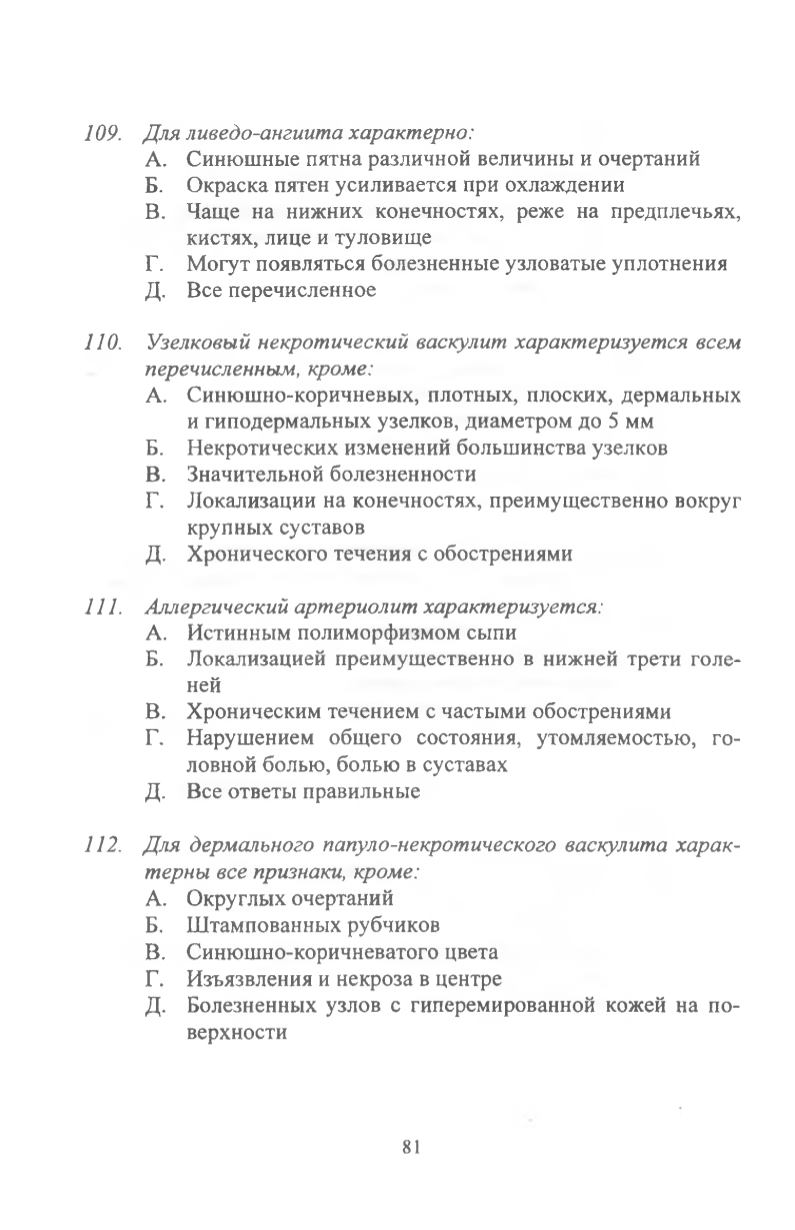 109. Для ливедо-ангиита характерно:
А. Синюшные пятна различной величины и очертаний
Б. Окраска пятен усиливается при охлаждении
В. Чаще на нижних конечностях, реже на предплечьях, кистях, лице и туловище
Г. Могут появляться болезненные узловатые уплотнения
Д. Все перечисленное

110. Узелковый некротический васкулит характеризуется всем перечисленным, кроме:
А. Синюшно-коричневых, плотных, плоских, дермальных и гиподермальных узелков, диаметром до 5 мм
Б. Некротических изменений большинства узелков
В. Значительной болезненности
Г. Локализации на конечностях, преимущественно вокруг крупных суставов
Д. Хронического течения с обострениями

111. Аллергический артериолит характеризуется:
А. Истинным полиморфизмом сыпи
Б. Локализацией преимущественно в нижней трети голеней
В. Хроническим течением с частыми обострениями
Г. Нарушением общего состояния, утомляемостью, головной болью, болью в суставах
Д. Все ответы правильные

112. Для дермального папуло-некротического васкулита характерны все признаки, кроме:
А. Округлых очертаний
Б. Штампованных рубчиков
В. Синюшно-коричневатого цвета
Г. Изъязвления и некроза в центре
Д. Болезненных узлов с гиперемированной кожей на поверхности

81